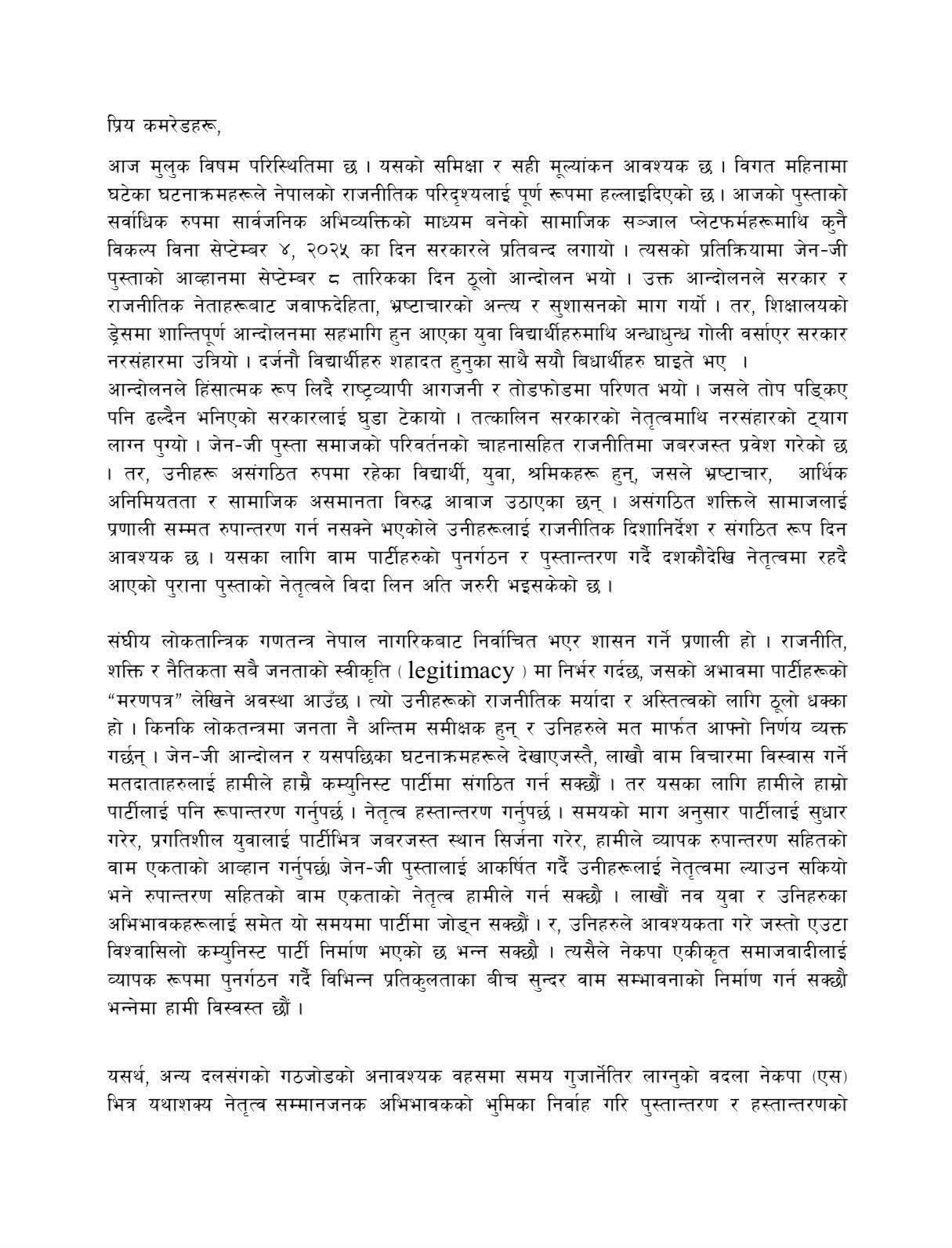 प्रिय कमरेडहरू,

आज मुलुक विषम परिस्थितिमा छ । यसको समिक्षा र सही मूल्यांकन आवश्यक छ । विगत महिनामा घटेका घटनाक्रमहरूले नेपालको राजनीतिक परिदृश्यलाई पूर्ण रूपमा हल्लाइदिएको छ । आजको पुस्ताको सर्वाधिक रुपमा सार्वजनिक अभिव्यक्तिको माध्यम बनेको सामाजिक सञ्जाल प्लेटफर्महरूमाथि कुनै विकल्प विना सेप्टेम्बर ४, २०२५ का दिन सरकारले प्रतिबन्द लगायो । त्यसको प्रतिक्रियामा जेन-जी पुस्ताको आव्हानमा सेप्टेम्बर ८ तारिकका दिन ठूलो आन्दोलन भयो । उक्त आन्दोलनले सरकार र राजनीतिक नेताहरूबाट जवाफदेहिता, भ्रष्टाचारको अन्त्य र सुशासनको माग गर्यो । तर, शिक्षालयको ड्रेसमा शान्तिपूर्ण आन्दोलनमा सहभागि हुन आएका युवा विद्यार्थीहरुमाथि अन्धाधुन्ध गोली वर्साएर सरकार नरसंहारमा उत्रियो । दर्जनौ विद्यार्थीहरु शहादत हुनुका साथै सयौ बिधार्थीहरु घाइते भए ।
आन्दोलनले हिंसात्मक रूप लिदै राष्ट्रव्यापी आगजनी र तोडफोडमा परिणत भयो । जसले तोप पड्किए पनि ढल्दैन भनिएको सरकारलाई घुडा टेकायो । तत्कालिन सरकारको नेतृत्वमाथि नरसंहारको ट्याग लाग्न पुग्यो । जेन-जी पुस्ता समाजको परिवर्तनको चाहनासहित राजनीतिमा जबरजस्त प्रवेश गरेको छ । तर, उनीहरू असंगठित रुपमा रहेका विद्यार्थी, युवा, श्रमिकहरू हुन्, जसले भ्रष्टाचार, आर्थिक अनिमियतता र सामाजिक असमानता विरुद्ध आवाज उठाएका छन् । असंगठित शक्तिले सामाजलाई प्रणाली सम्मत रुपान्तरण गर्न नसक्ने भएकोले उनीहरूलाई राजनीतिक दिशानिर्देश र संगठित रूप दिन आवश्यक छ । यसका लागि वाम पार्टीहरुको पुनर्गठन र पुस्तान्तरण गर्दै दशकौदेखि नेतृत्वमा रहदै आएको पुराना पुस्ताको नेतृत्वले विदा लिन अति जरुरी भइसकेको छ ।

संघीय लोकतान्त्रिक गणतन्त्र नेपाल नागरिकबाट निर्वाचित भएर शासन गर्ने प्रणाली हो । राजनीति, शक्ति र नैतिकता सबै जनताको स्वीकृति ( legitimacy ) मा निर्भर गर्दछ, जसको अभावमा पार्टीहरूको “मरणपत्र” लेखिने अवस्था आउँछ । त्यो उनीहरूको राजनीतिक मर्यादा र अस्तित्वको लागि ठूलो धक्का हो । किनकि लोकतन्त्रमा जनता नै अन्तिम समीक्षक हुन् र उनिहरुले मत मार्फत आफ्नो निर्णय व्यक्त गर्छन् । जेन-जी आन्दोलन र यसपछिका घटनाक्रमहरूले देखाएजस्तै, लाखौ वाम विचारमा विस्वास गर्ने मतदाताहरुलाई हामीले हाम्रै कम्युनिस्ट पार्टीमा संगठित गर्न सक्छौं । तर यसका लागि हामीले हाम्रो पार्टीलाई पनि रूपान्तरण गर्नुपर्छ । नेतृत्व हस्तान्तरण गर्नुपर्छ । समयको माग अनुसार पार्टीलाई सुधार गरेर, प्रगतिशील युवालाई पार्टीभित्र जबरजस्त स्थान सिर्जना गरेर, हामीले व्यापक रुपान्तरण सहितको वाम एकताको आव्हान गर्नुपर्छ। जेन-जी पुस्तालाई आकर्षित गर्दै उनीहरूलाई नेतृत्वमा ल्याउन सकियो भने रुपान्तरण सहितको वाम एकताको नेतृत्व हामीले गर्न सक्छौ । लाखौं नव युवा र उनिहरुका अभिभावकहरूलाई समेत यो समयमा पार्टीमा जोड्न सक्छौं । र, उनिहरुले आवश्यकता गरे जस्तो एउटा विश्वासिलो कम्युनिस्ट पार्टी निर्माण भएको छ भन्न सक्छौ । त्यसैले नेकपा एकीकृत समाजवादीलाई व्यापक रूपमा पुनर्गठन गर्दै विभिन्न प्रतिकुलताका बीच सुन्दर वाम सम्भावनाको निर्माण गर्न सक्छौ भन्नेमा हामी विस्वस्त छौं ।

यसर्थ, अन्य दलसंगको गठजोडको अनावश्यक वहसमा समय गुजार्नेतिर लाग्नुको वदला नेकपा (एस) भित्र यथाशक्य नेतृत्व सम्मानजनक अभिभावकको भुमिका निर्वाह गरि पुस्तान्तरण र हस्तान्तरणको